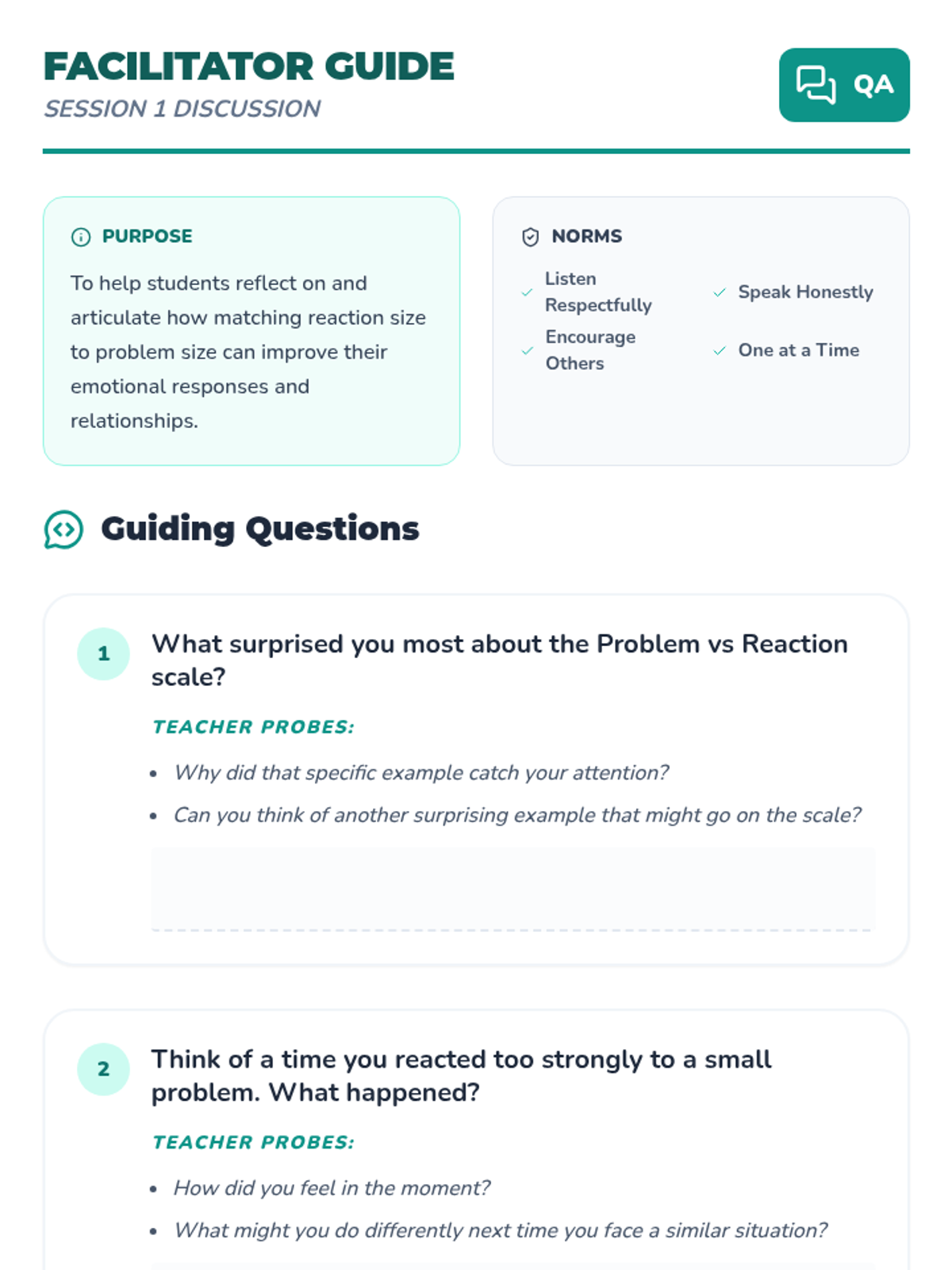 FACILITATOR GUIDE
SESSION 1 DISCUSSION

QA

PURPOSE

To help students reflect on and articulate how matching reaction size to problem size can improve their emotional responses and relationships.

NORMS

✓ Listen Respectfully
✓ Speak Honestly
✓ Encourage Others
✓ One at a Time

Guiding Questions

1
What surprised you most about the Problem vs Reaction scale?

TEACHER PROBES:

• Why did that specific example catch your attention?
• Can you think of another surprising example that might go on the scale?

2
Think of a time you reacted too strongly to a small problem. What happened?

TEACHER PROBES:

• How did you feel in the moment?
• What might you do differently next time you face a similar situation?